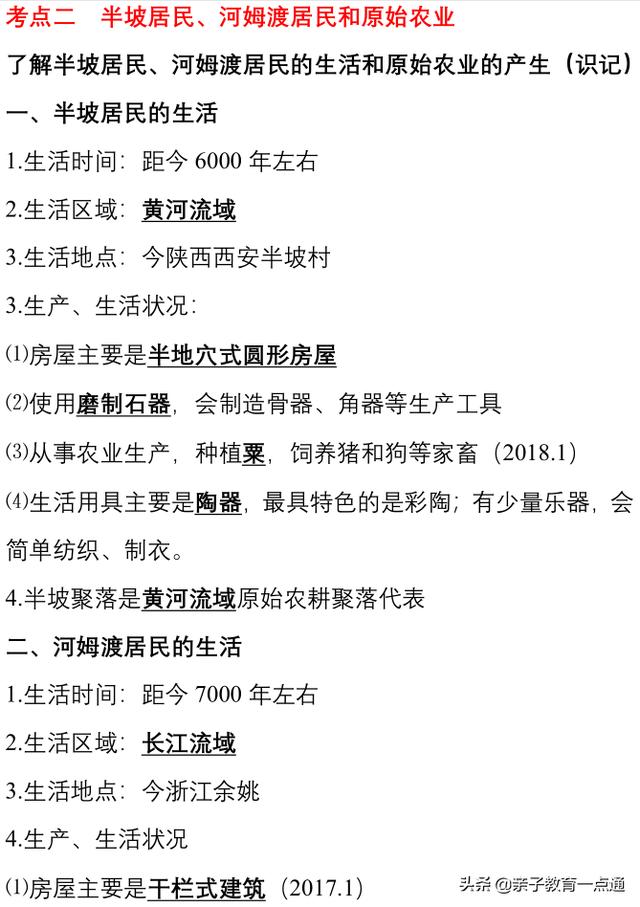 考点二　半坡居民、河姆渡居民和原始农业

了解半坡居民、河姆渡居民的生活和原始农业的产生（识记）

一、半坡居民的生活

1.生活时间：距今 6000 年左右

2.生活区域：黄河流域

3.生活地点：今陕西西安半坡村

3.生产、生活状况：

⑴房屋主要是半地穴式圆形房屋

⑵使用磨制石器，会制造骨器、角器等生产工具

⑶从事农业生产，种植粟，饲养猪和狗等家畜（2018.1）

⑷生活用具主要是陶器，最具特色的是彩陶；有少量乐器，会简单纺织、制衣。

4.半坡聚落是黄河流域原始农耕聚落代表

二、河姆渡居民的生活

1.生活时间：距今 7000 年左右

2.生活区域：长江流域

3.生活地点：今浙江余姚

4.生产、生活状况

⑴房屋主要是干栏式建筑（2017.1）

头条 @亲子教育一点通